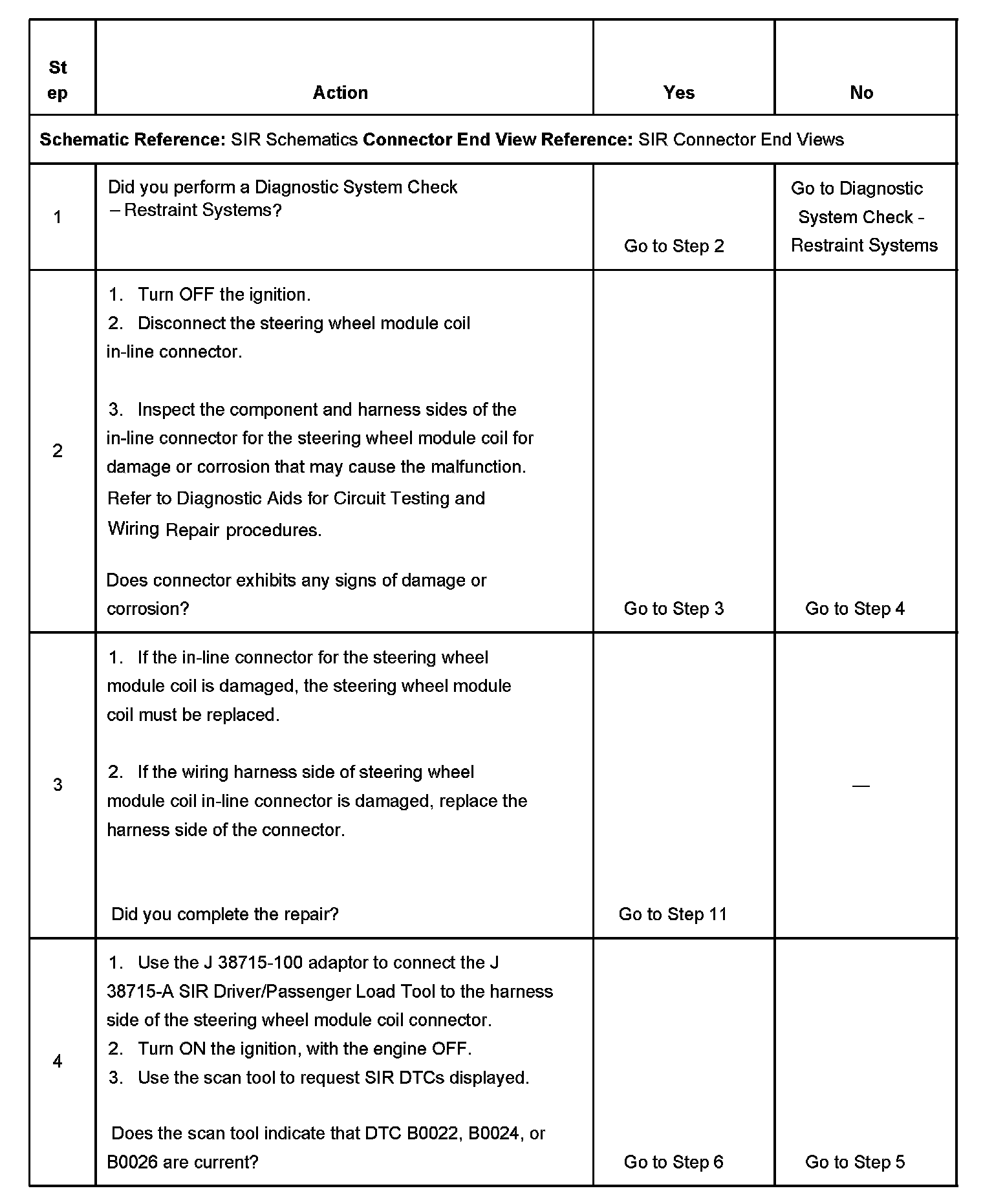 | Step | Action | Yes | No |
|---|---|---|---|
| **Schematic Reference:** SIR Schematics **Connector End View Reference:** SIR Connector End Views | | | |
| 1 | Did you perform a Diagnostic System Check – Restraint Systems? | Go to Step 2 | Go to Diagnostic System Check - Restraint Systems |
| 2 | 1. Turn OFF the ignition. 2. Disconnect the steering wheel module coil in-line connector. 3. Inspect the component and harness sides of the in-line connector for the steering wheel module coil for damage or corrosion that may cause the malfunction. Refer to Diagnostic Aids for Circuit Testing and Wiring Repair procedures. Does connector exhibits any signs of damage or corrosion? | Go to Step 3 | Go to Step 4 |
| 3 | 1. If the in-line connector for the steering wheel module coil is damaged, the steering wheel module coil must be replaced. 2. If the wiring harness side of steering wheel module coil in-line connector is damaged, replace the harness side of the connector. Did you complete the repair? | Go to Step 11 | — |
| 4 | 1. Use the J 38715-100 adaptor to connect the J 38715-A SIR Driver/Passenger Load Tool to the harness side of the steering wheel module coil connector. 2. Turn ON the ignition, with the engine OFF. 3. Use the scan tool to request SIR DTCs displayed. Does the scan tool indicate that DTC B0022, B0024, or B0026 are current? | Go to Step 6 | Go to Step 5 |